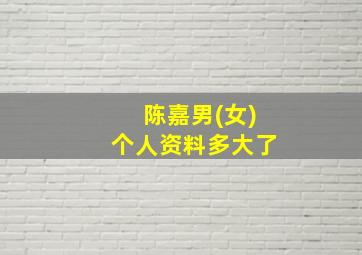 陈嘉男(女)
个人资料多大了